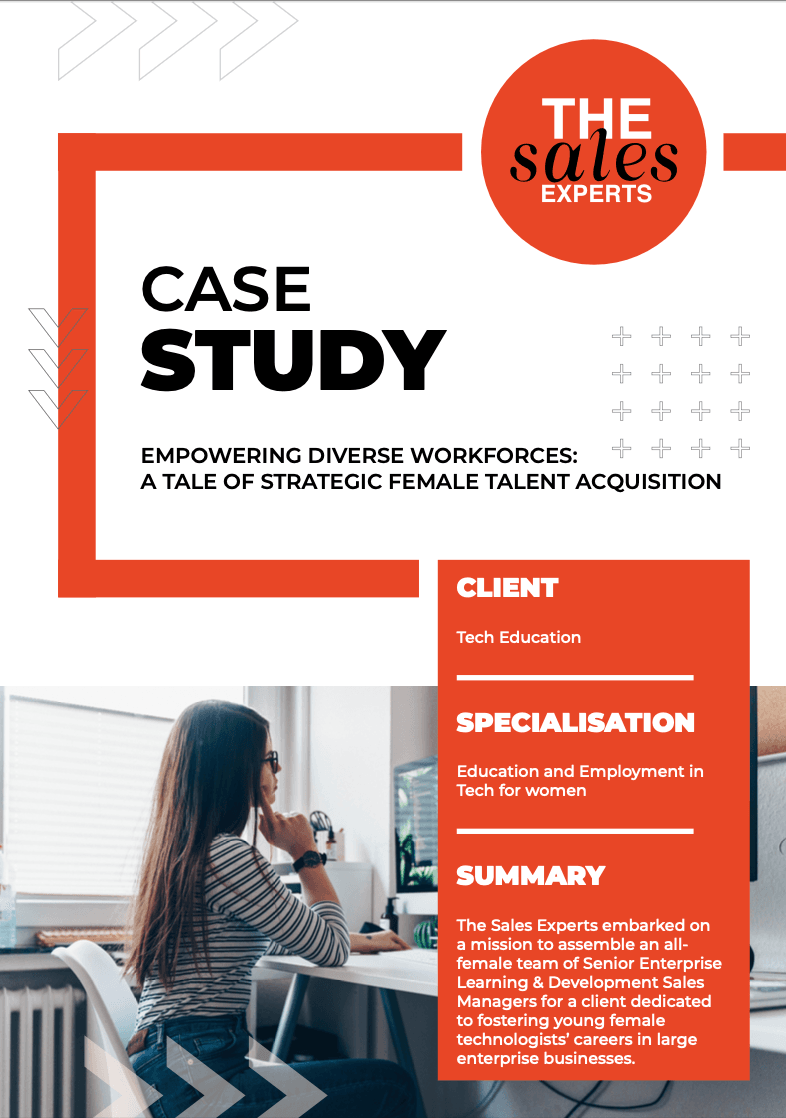 THE sales EXPERTS

CASE STUDY

EMPOWERING DIVERSE WORKFORCES: A TALE OF STRATEGIC FEMALE TALENT ACQUISITION

CLIENT

Tech Education

SPECIALISATION

Education and Employment in Tech for women

SUMMARY

The Sales Experts embarked on a mission to assemble an all-female team of Senior Enterprise Learning & Development Sales Managers for a client dedicated to fostering young female technologists' careers in large enterprise businesses.